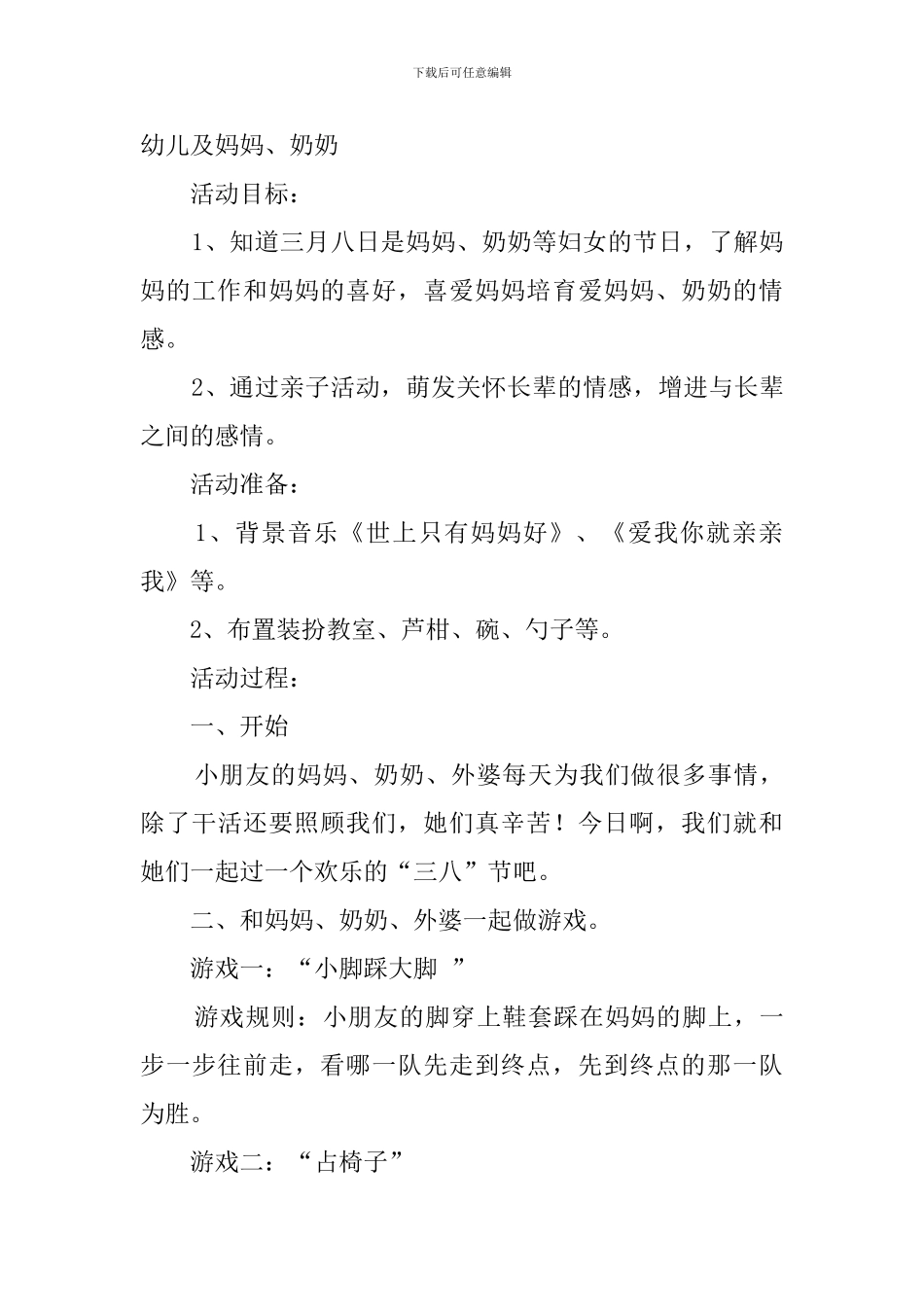 下载后可任意编辑

幼儿及妈妈、奶奶

活动目标：

1、知道三月八日是妈妈、奶奶等妇女的节日，了解妈妈的工作和妈妈的喜好，喜爱妈妈培育爱妈妈、奶奶的情感。

2、通过亲子活动，萌发关怀长辈的情感，增进与长辈之间的感情。

活动准备：

1、背景音乐《世上只有妈妈好》、《爱我你就亲亲我》等。

2、布置装扮教室、芦柑、碗、勺子等。

活动过程：

一、开始

小朋友的妈妈、奶奶、外婆每天为我们做很多事情，除了干活还要照顾我们，她们真辛苦！今日啊，我们就和她们一起过一个欢乐的“三八”节吧。

二、和妈妈、奶奶、外婆一起做游戏。

游戏一：“小脚踩大脚 ”

游戏规则：小朋友的脚穿上鞋套踩在妈妈的脚上，一步一步往前走，看哪一队先走到终点，先到终点的那一队为胜。

游戏二：“占椅子”